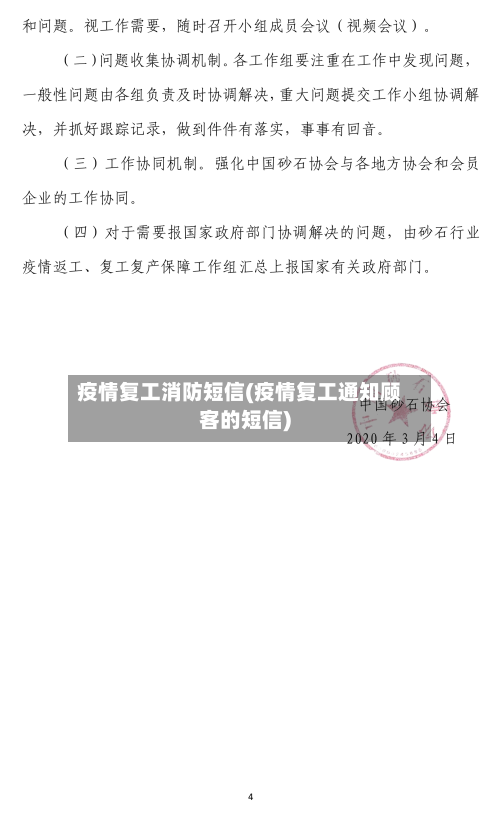 和问题。视工作需要，随时召开小组成员会议（视频会议）。

（二）问题收集协调机制。各工作组要注重在工作中发现问题，一般性问题由各组负责及时协调解决，重大问题提交工作小组协调解决，并抓好跟踪记录，做到件件有落实，事事有回音。

（三）工作协同机制。强化中国砂石协会与各地方协会和会员企业的工作协同。

（四）对于需要报国家政府部门协调解决的问题，由砂石行业疫情返工、复工复产保障工作组汇总上报国家有关政府部门。

疫情复工消防短信(疫情复工通知顾客的短信)

中国砂石协会

2020 年 3 月 4 日

4